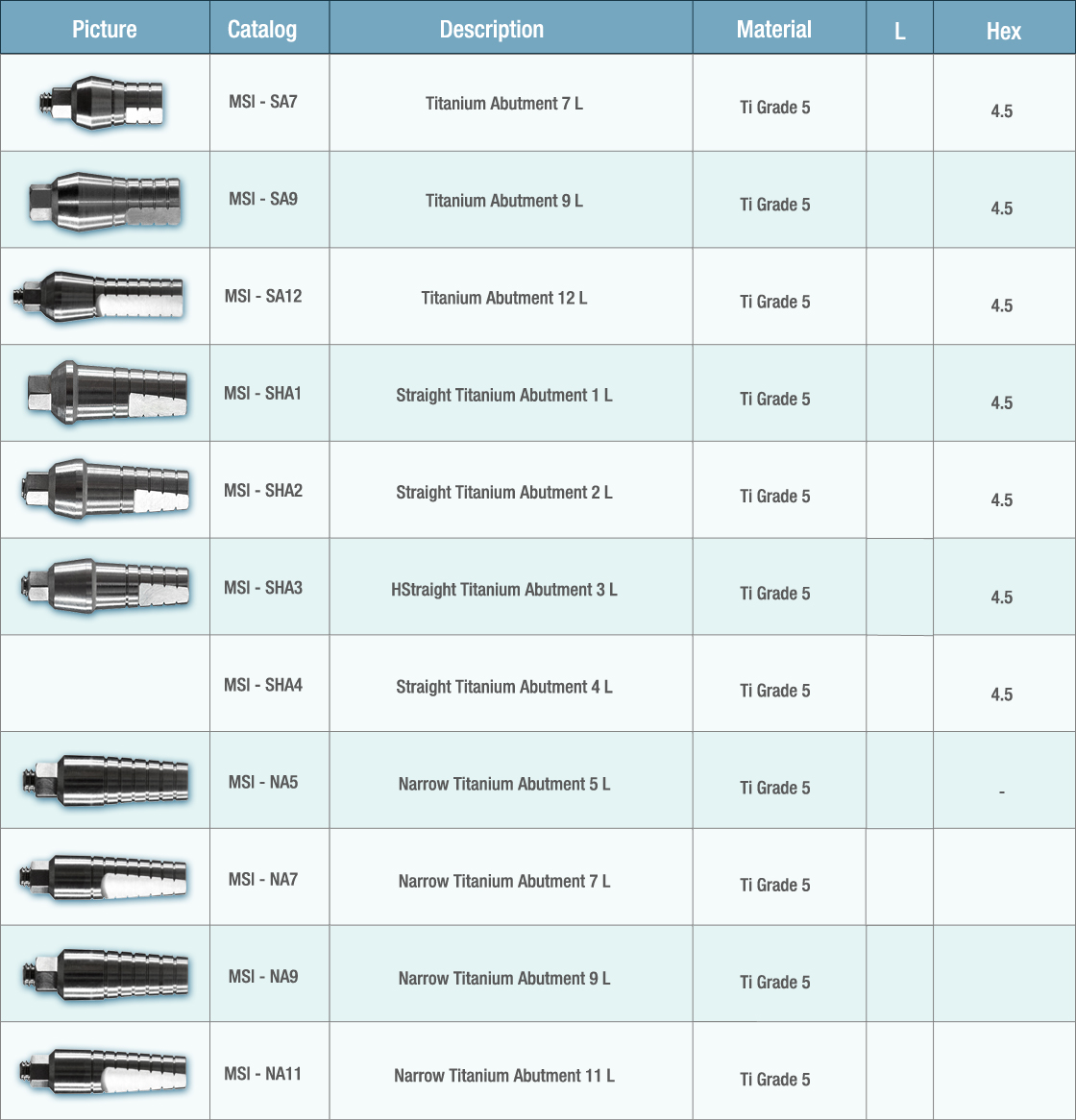 | Picture | Catalog | Description | Material | L | Hex |
|---|---|---|---|---|---|
|  | MSI - SA7 | Titanium Abutment 7 L | Ti Grade 5 |  | 4.5 |
|  | MSI - SA9 | Titanium Abutment 9 L | Ti Grade 5 |  | 4.5 |
|  | MSI - SA12 | Titanium Abutment 12 L | Ti Grade 5 |  | 4.5 |
|  | MSI - SHA1 | Straight Titanium Abutment 1 L | Ti Grade 5 |  | 4.5 |
|  | MSI - SHA2 | Straight Titanium Abutment 2 L | Ti Grade 5 |  | 4.5 |
|  | MSI - SHA3 | HStraight Titanium Abutment 3 L | Ti Grade 5 |  | 4.5 |
|  | MSI - SHA4 | Straight Titanium Abutment 4 L | Ti Grade 5 |  | 4.5 |
|  | MSI - NA5 | Narrow Titanium Abutment 5 L | Ti Grade 5 |  | - |
|  | MSI - NA7 | Narrow Titanium Abutment 7 L | Ti Grade 5 |  |  |
|  | MSI - NA9 | Narrow Titanium Abutment 9 L | Ti Grade 5 |  |  |
|  | MSI - NA11 | Narrow Titanium Abutment 11 L | Ti Grade 5 |  |  |